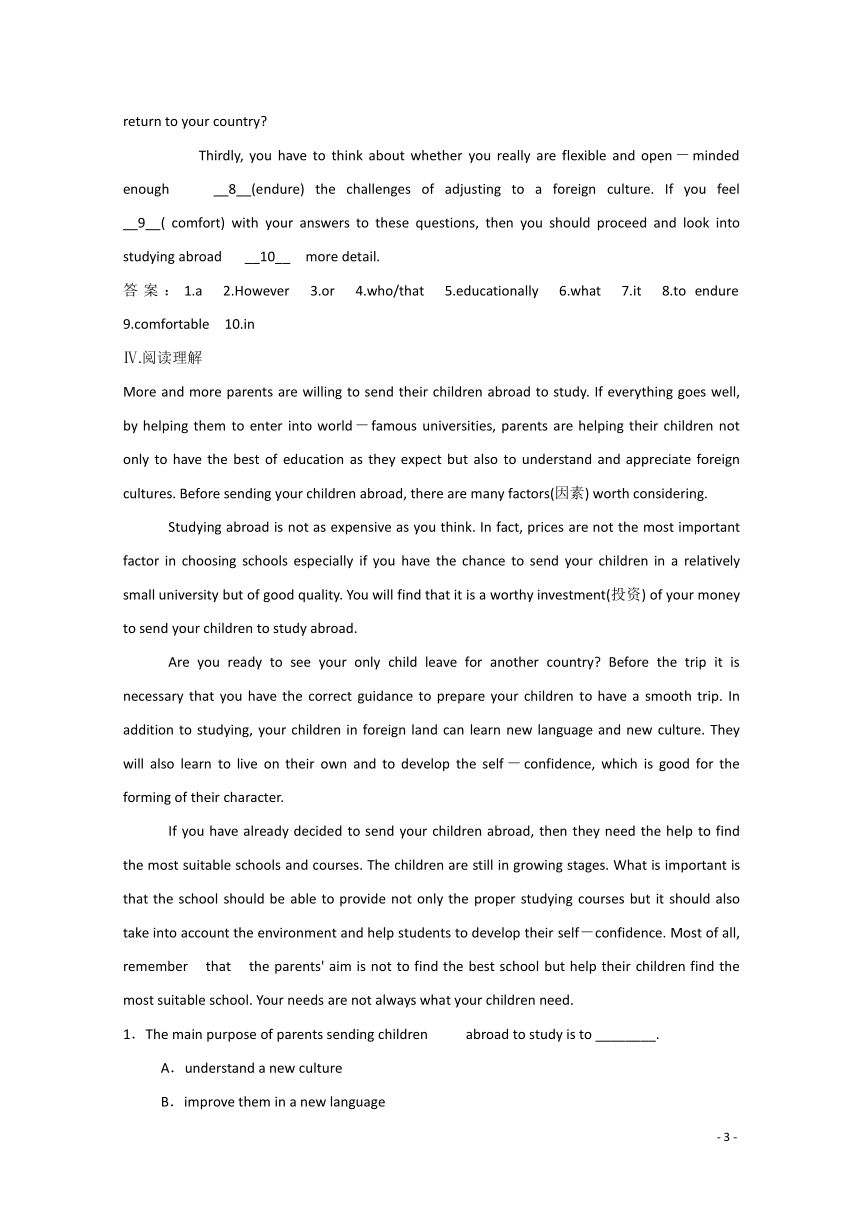 return to your country?

Thirdly, you have to think about whether you really are flexible and open－minded enough __8__(endure) the challenges of adjusting to a foreign culture. If you feel __9__( comfort) with your answers to these questions, then you should proceed and look into studying abroad __10__ more detail.

答案：1.a 2.However 3.or 4.who/that 5.educationally 6.what 7.it 8.to endure 9.comfortable 10.in

Ⅳ.阅读理解

More and more parents are willing to send their children abroad to study. If everything goes well, by helping them to enter into world－famous universities, parents are helping their children not only to have the best of education as they expect but also to understand and appreciate foreign cultures. Before sending your children abroad, there are many factors(因素) worth considering.

Studying abroad is not as expensive as you think. In fact, prices are not the most important factor in choosing schools especially if you have the chance to send your children in a relatively small university but of good quality. You will find that it is a worthy investment(投资) of your money to send your children to study abroad.

Are you ready to see your only child leave for another country? Before the trip it is necessary that you have the correct guidance to prepare your children to have a smooth trip. In addition to studying, your children in foreign land can learn new language and new culture. They will also learn to live on their own and to develop the self－confidence, which is good for the forming of their character.

If you have already decided to send your children abroad, then they need the help to find the most suitable schools and courses. The children are still in growing stages. What is important is that the school should be able to provide not only the proper studying courses but it should also take into account the environment and help students to develop their self－confidence. Most of all, remember that the parents' aim is not to find the best school but help their children find the most suitable school. Your needs are not always what your children need.

1．The main purpose of parents sending children abroad to study is to ________.

A．understand a new culture

B．improve them in a new language

- 3 -